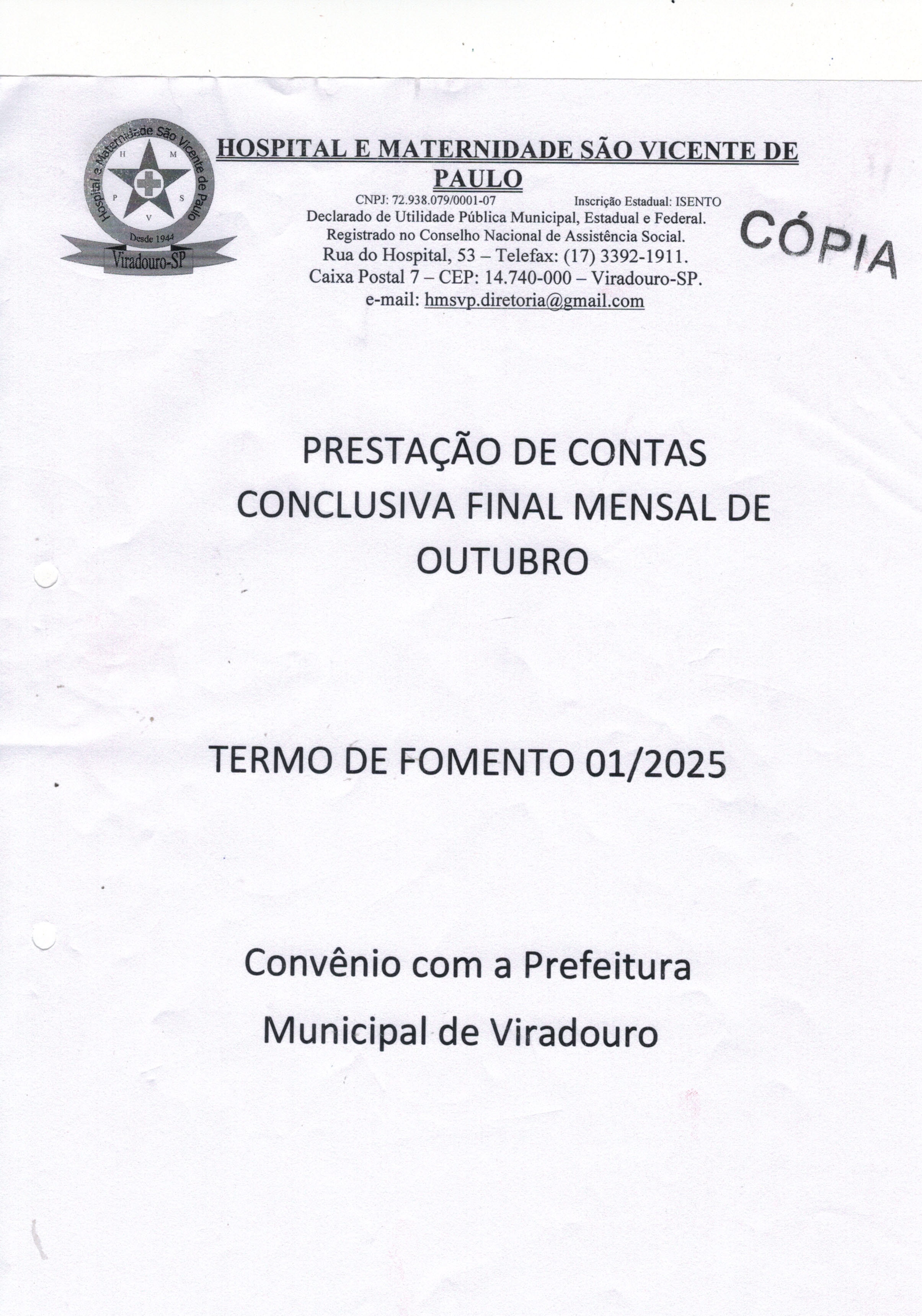 Hospital e Maternidade São Vicente de Paulo
H M P S V
Desde 1944
Viradouro-SP

HOSPITAL E MATERNIDADE SÃO VICENTE DE PAULO
CNPJ: 72.938.079/0001-07 Inscrição Estadual: ISENTO
Declarado de Utilidade Pública Municipal, Estadual e Federal.
Registrado no Conselho Nacional de Assistência Social.
Rua do Hospital, 53 – Telefax: (17) 3392-1911.
Caixa Postal 7 – CEP: 14.740-000 – Viradouro-SP.
e-mail: hmsvp.diretoria@gmail.com

CÓPIA

PRESTAÇÃO DE CONTAS CONCLUSIVA FINAL MENSAL DE OUTUBRO

TERMO DE FOMENTO 01/2025

Convênio com a Prefeitura Municipal de Viradouro